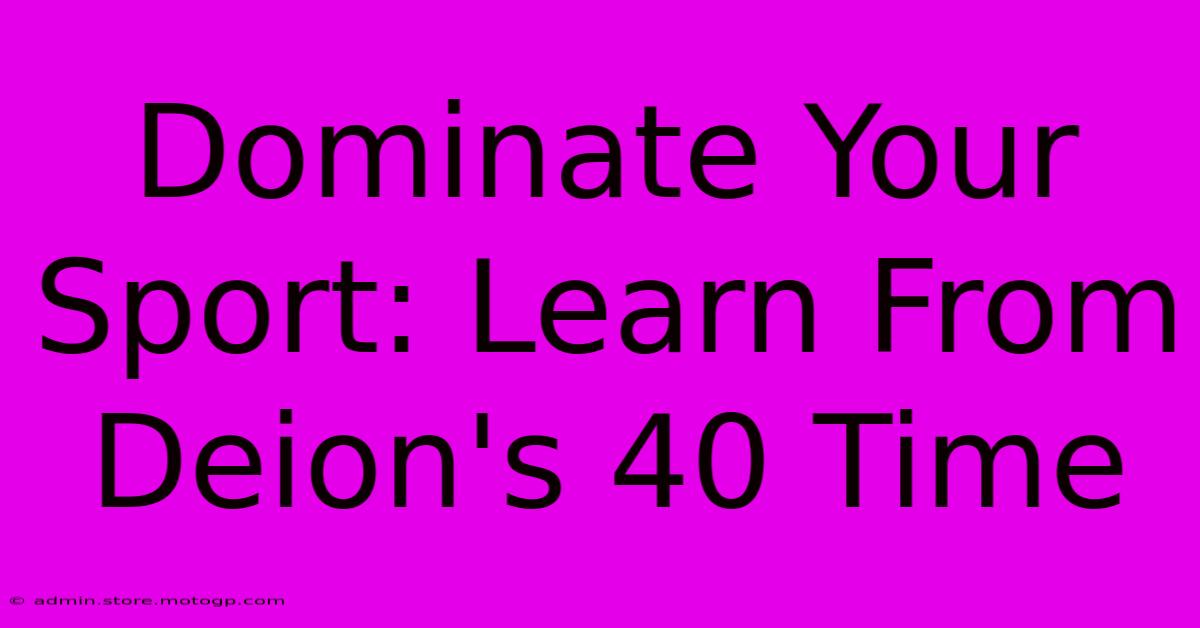 Dominate Your Sport: Learn From Deion's 40 Time

© admin.store.motogp.com